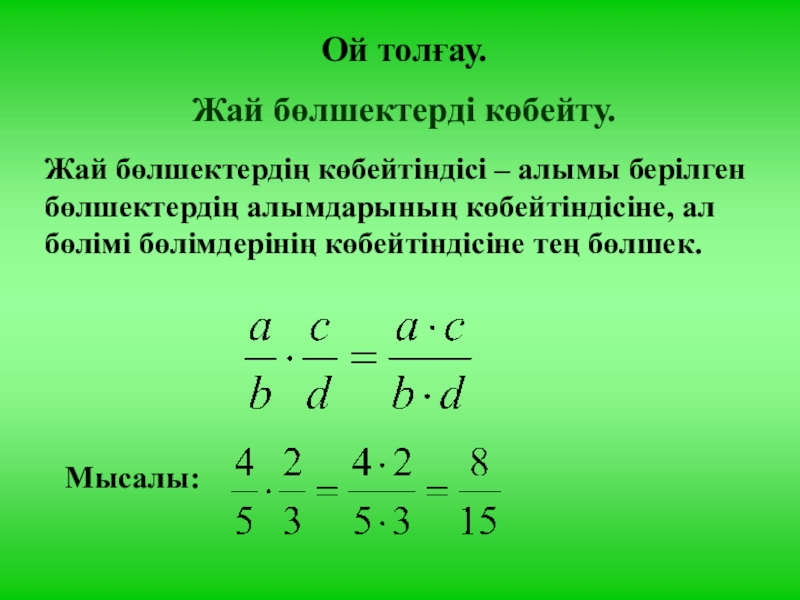 Ой толғау.

Жай бөлшектерді көбейту.

Жай бөлшектердің көбейтіндісі – алымы берілген бөлшектердің алымдарының көбейтіндісіне, ал бөлімі бөлімдерінің көбейтіндісіне тең бөлшек.

$\frac{a}{b} \cdot \frac{c}{d} = \frac{a \cdot c}{b \cdot d}$

Мысалы: $\frac{4}{5} \cdot \frac{2}{3} = \frac{4 \cdot 2}{5 \cdot 3} = \frac{8}{15}$